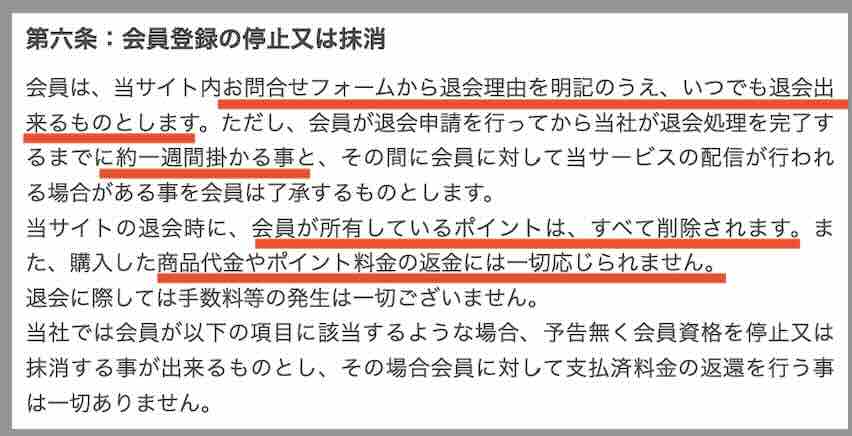 第六条：会員登録の停止又は抹消

会員は、当サイト内お問合せフォームから退会理由を明記のうえ、いつでも退会出来るものとします。ただし、会員が退会申請を行ってから当社が退会処理を完了するまでに約一週間掛かる事と、その間に会員に対して当サービスの配信が行われる場合がある事を会員は了承するものとします。
当サイトの退会時に、会員が所有しているポイントは、すべて削除されます。また、購入した商品代金やポイント料金の返金には一切応じられません。
退会に際しては手数料等の発生は一切ございません。
当社では会員が以下の項目に該当するような場合、予告無く会員資格を停止又は抹消する事が出来るものとし、その場合会員に対して支払済料金の返還を行う事は一切ありません。